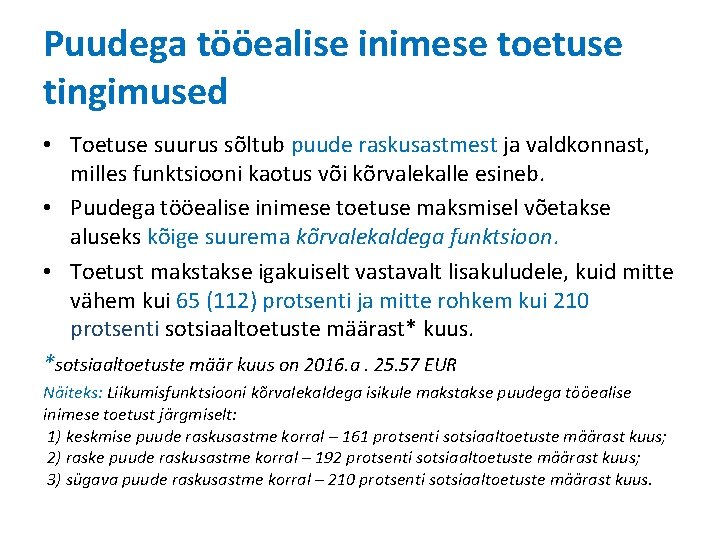 Puudega tööealise inimese toetuse tingimused

• Toetuse suurus sõltub puude raskusastmest ja valdkonnast, milles funktsiooni kaotus või kõrvalekalle esineb.
• Puudega tööealise inimese toetuse maksmisel võetakse aluseks kõige suurema kõrvalekaldega funktsioon.
• Toetust makstakse igakuiselt vastavalt lisakuludele, kuid mitte vähem kui 65 (112) protsenti ja mitte rohkem kui 210 protsenti sotsiaaltoetuste määrast* kuus.

*sotsiaaltoetuste määr kuus on 2016.a . 25.57 EUR

Näiteks: Liikumisfunktsiooni kõrvalekaldega isikule makstakse puudega tööealise inimese toetust järgmiselt:
1) keskmise puude raskusastme korral – 161 protsenti sotsiaaltoetuste määrast kuus;
2) raske puude raskusastme korral – 192 protsenti sotsiaaltoetuste määrast kuus;
3) sügava puude raskusastme korral – 210 protsenti sotsiaaltoetuste määrast kuus.